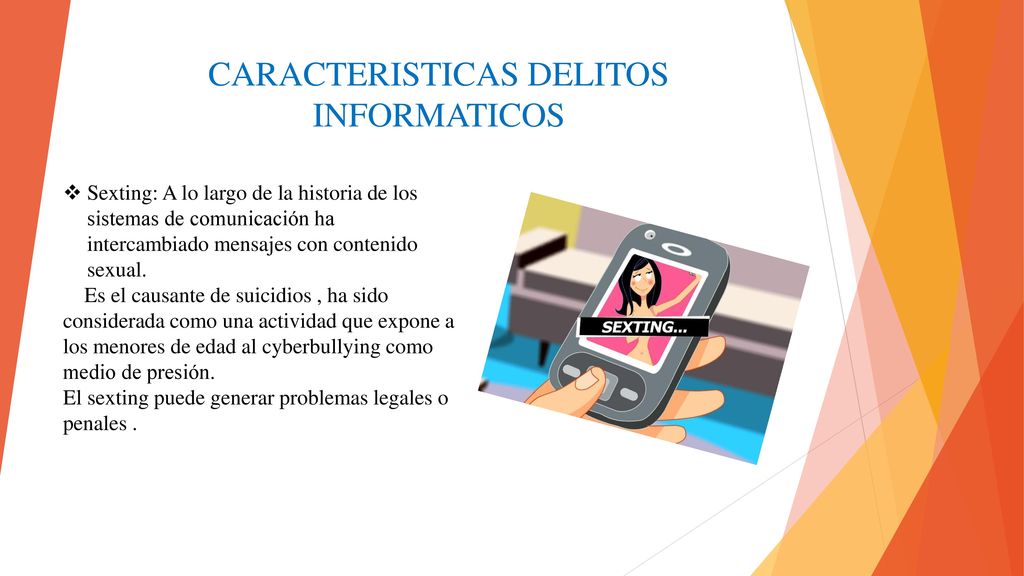 CARACTERISTICAS DELITOS INFORMATICOS

❖ Sexting: A lo largo de la historia de los sistemas de comunicación ha intercambiado mensajes con contenido sexual.

Es el causante de suicidios , ha sido considerada como una actividad que expone a los menores de edad al cyberbullying como medio de presión.
El sexting puede generar problemas legales o penales .

SEXTING...